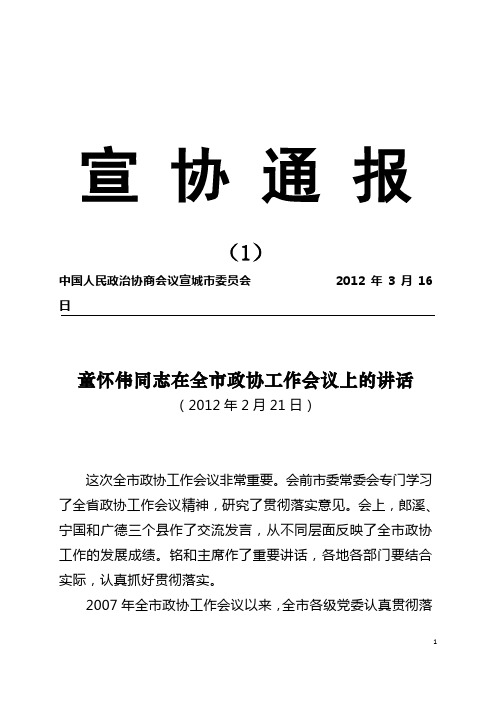 宣 协 通 报

（1）

中国人民政治协商会议宣城市委员会　　　　2012 年 3 月 16 日

童怀伟同志在全市政协工作会议上的讲话

（2012 年 2 月 21 日）

这次全市政协工作会议非常重要。会前市委常委会专门学习了全省政协工作会议精神，研究了贯彻落实意见。会上，郎溪、宁国和广德三个县作了交流发言，从不同层面反映了全市政协工作的发展成绩。铭和主席作了重要讲话，各地各部门要结合实际，认真抓好贯彻落实。

2007 年全市政协工作会议以来，全市各级党委认真贯彻落

1